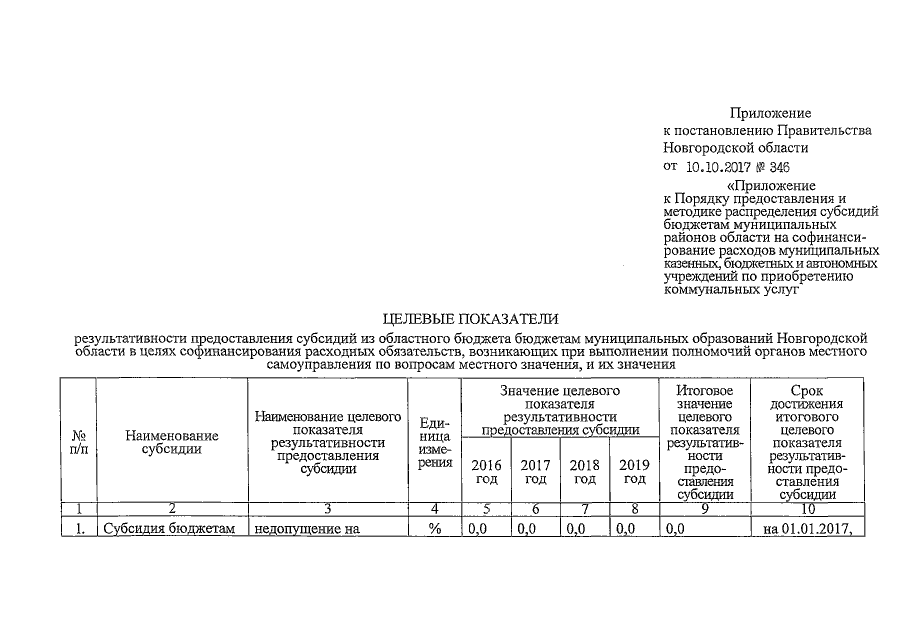 Приложение
к постановлению Правительства Новгородской области
от 10.10.2017 № 346

«Приложение
к Порядку предоставления и методике распределения субсидий бюджетам муниципальных районов области на софинансирование расходов муниципальных казенных, бюджетных и автономных учреждений по приобретению коммунальных услуг

ЦЕЛЕВЫЕ ПОКАЗАТЕЛИ
результативности предоставления субсидий из областного бюджета бюджетам муниципальных образований Новгородской области в целях софинансирования расходных обязательств, возникающих при выполнении полномочий органов местного самоуправления по вопросам местного значения, и их значения

| № п/п | Наименование субсидии | Наименование целевого показателя результативности предоставления субсидии | Единица измерения | Значение целевого показателя результативности предоставления субсидии 2016 год | 2017 год | 2018 год | 2019 год | Итоговое значение целевого показателя результативности предоставления субсидии | Срок достижения итогового целевого показателя результативности предоставления субсидии |
|---|---|---|---|---|---|---|---|---|---|
| 1 | 2 | 3 | 4 | 5 | 6 | 7 | 8 | 9 | 10 |
| 1. | Субсидия бюджетам | недопущение на | % | 0,0 | 0,0 | 0,0 | 0,0 | 0,0 | на 01.01.2017, |